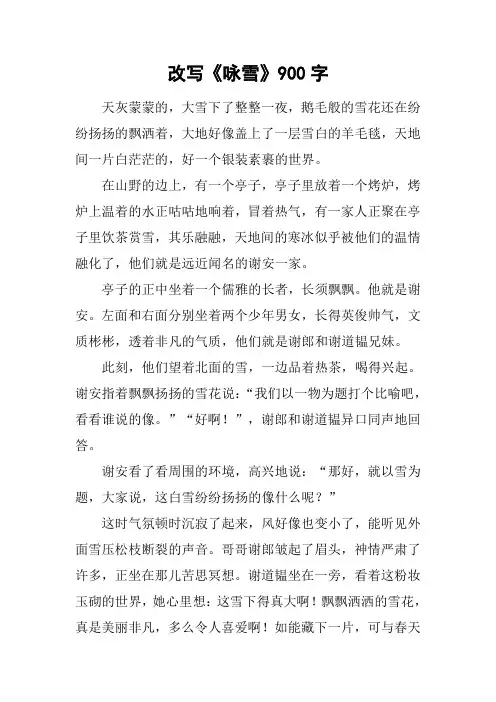 改写《咏雪》900字

天灰蒙蒙的，大雪下了整整一夜，鹅毛般的雪花还在纷纷扬扬的飘洒着，大地好像盖上了一层雪白的羊毛毯，天地间一片白茫茫的，好一个银装素裹的世界。

在山野的边上，有一个亭子，亭子里放着一个烤炉，烤炉上温着的水正咕咕地响着，冒着热气，有一家人正聚在亭子里饮茶赏雪，其乐融融，天地间的寒冰似乎被他们的温情融化了，他们就是远近闻名的谢安一家。

亭子的正中坐着一个儒雅的长者，长须飘飘。他就是谢安。左面和右面分别坐着两个少年男女，长得英俊帅气，文质彬彬，透着非凡的气质，他们就是谢郎和谢道韫兄妹。

此刻，他们望着北面的雪，一边品着热茶，喝得兴起。谢安指着飘飘扬扬的雪花说：“我们以一物为题打个比喻吧，看看谁说的像。”“好啊！”，谢郎和谢道韫异口同声地回答。

谢安看了看周围的环境，高兴地说：“那好，就以雪为题，大家说，这白雪纷纷扬扬的像什么呢？”

这时气氛顿时沉寂了起来，风好像也变小了，能听见外面雪压松枝断裂的声音。哥哥谢郎皱起了眉头，神情严肃了许多，正坐在那儿苦思冥想。谢道韫坐在一旁，看着这粉妆玉砌的世界，她心里想：这雪下得真大啊！飘飘洒洒的雪花，真是美丽非凡，多么令人喜爱啊！如能藏下一片，可与春天